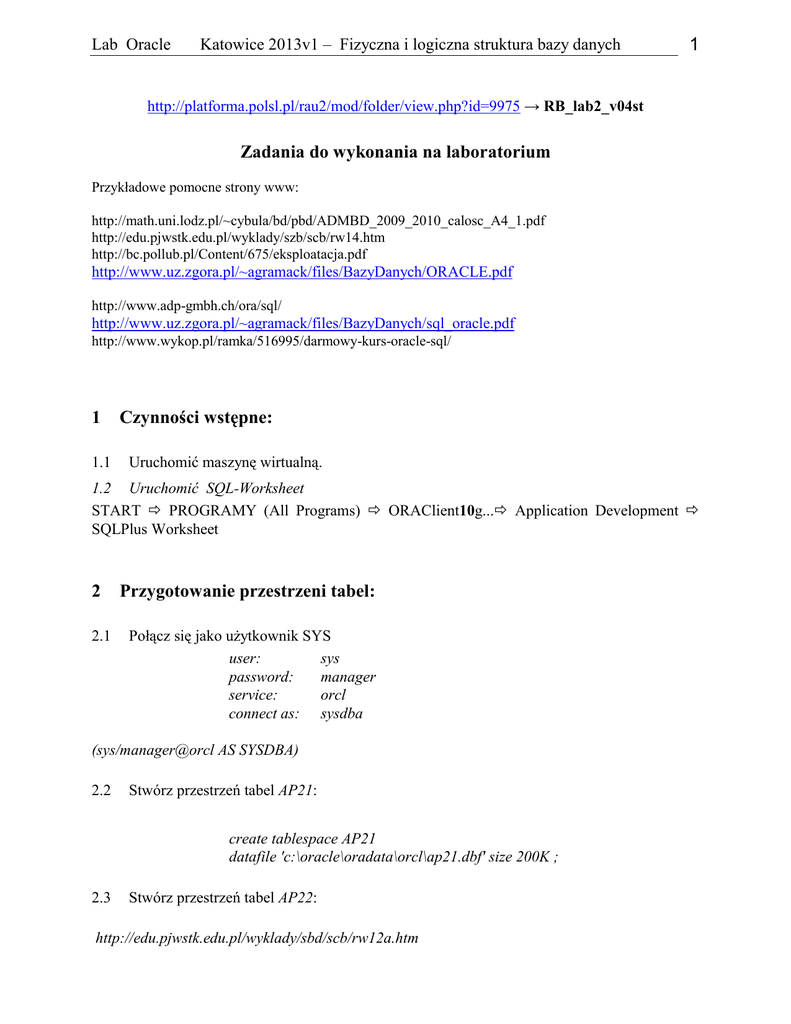 Lab Oracle Katowice 2013v1 – Fizyczna i logiczna struktura bazy danych 1

http://platforma.polsl.pl/rau2/mod/folder/view.php?id=9975 → RB_lab2_v04st

Zadania do wykonania na laboratorium

Przykładowe pomocne strony www:

http://math.uni.lodz.pl/~cybula/bd/pbd/ADMBD_2009_2010_calosc_A4_1.pdf
http://edu.pjwstk.edu.pl/wyklady/szb/scb/rw14.htm
http://bc.pollub.pl/Content/675/eksploatacja.pdf
http://www.uz.zgora.pl/~agramack/files/BazyDanych/ORACLE.pdf

http://www.adp-gmbh.ch/ora/sql/
http://www.uz.zgora.pl/~agramack/files/BazyDanych/sql_oracle.pdf
http://www.wykop.pl/ramka/516995/darmowy-kurs-oracle-sql/

1 Czynności wstępne:

1.1 Uruchomić maszynę wirtualną.

1.2 Uruchomić SQL-Worksheet

START ⇨ PROGRAMY (All Programs) ⇨ ORAClient10g...⇨ Application Development ⇨ SQLPlus Worksheet

2 Przygotowanie przestrzeni tabel:

2.1 Połącz się jako użytkownik SYS

user: sys
password: manager
service: orcl
connect as: sysdba

(sys/manager@orcl AS SYSDBA)

2.2 Stwórz przestrzeń tabel AP21:

create tablespace AP21
datafile 'c:\oracle\oradata\orcl\ap21.dbf' size 200K ;

2.3 Stwórz przestrzeń tabel AP22:

http://edu.pjwstk.edu.pl/wyklady/sbd/scb/rw12a.htm